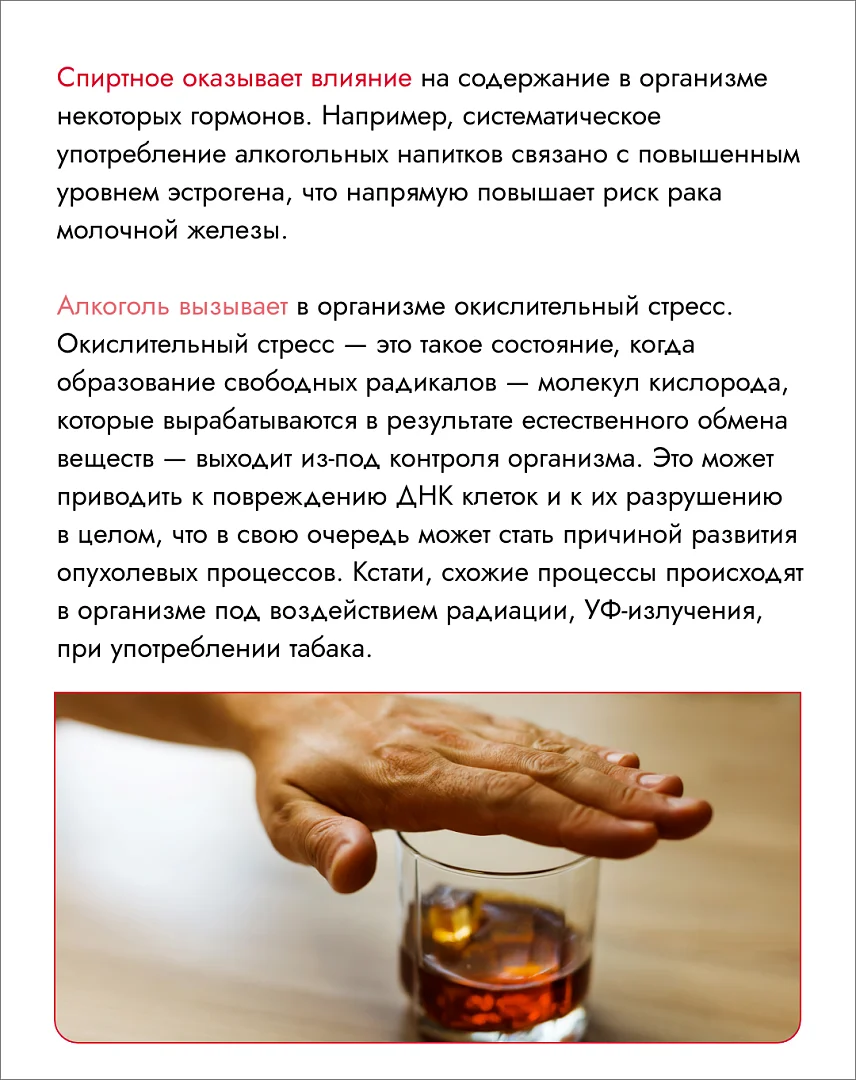 Спиртное оказывает влияние на содержание в организме некоторых гормонов. Например, систематическое употребление алкогольных напитков связано с повышенным уровнем эстрогена, что напрямую повышает риск рака молочной железы.

Алкоголь вызывает в организме окислительный стресс. Окислительный стресс — это такое состояние, когда образование свободных радикалов — молекул кислорода, которые вырабатываются в результате естественного обмена веществ — выходит из-под контроля организма. Это может приводить к повреждению ДНК клеток и к их разрушению в целом, что в свою очередь может стать причиной развития опухолевых процессов. Кстати, схожие процессы происходят в организме под воздействием радиации, УФ-излучения, при употреблении табака.